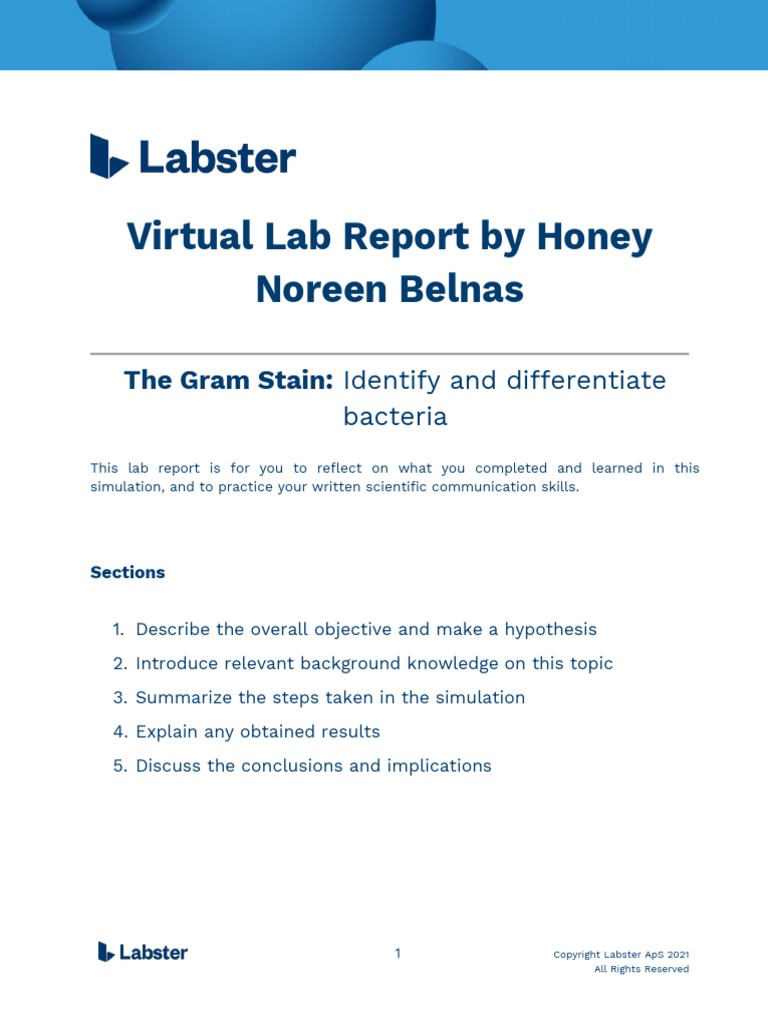 Labster

Virtual Lab Report by Honey Noreen Belnas

The Gram Stain: Identify and differentiate bacteria

This lab report is for you to reflect on what you completed and learned in this simulation, and to practice your written scientific communication skills.

Sections

1. Describe the overall objective and make a hypothesis
2. Introduce relevant background knowledge on this topic
3. Summarize the steps taken in the simulation
4. Explain any obtained results
5. Discuss the conclusions and implications

Labster

1

Copyright Labster ApS 2021
All Rights Reserved